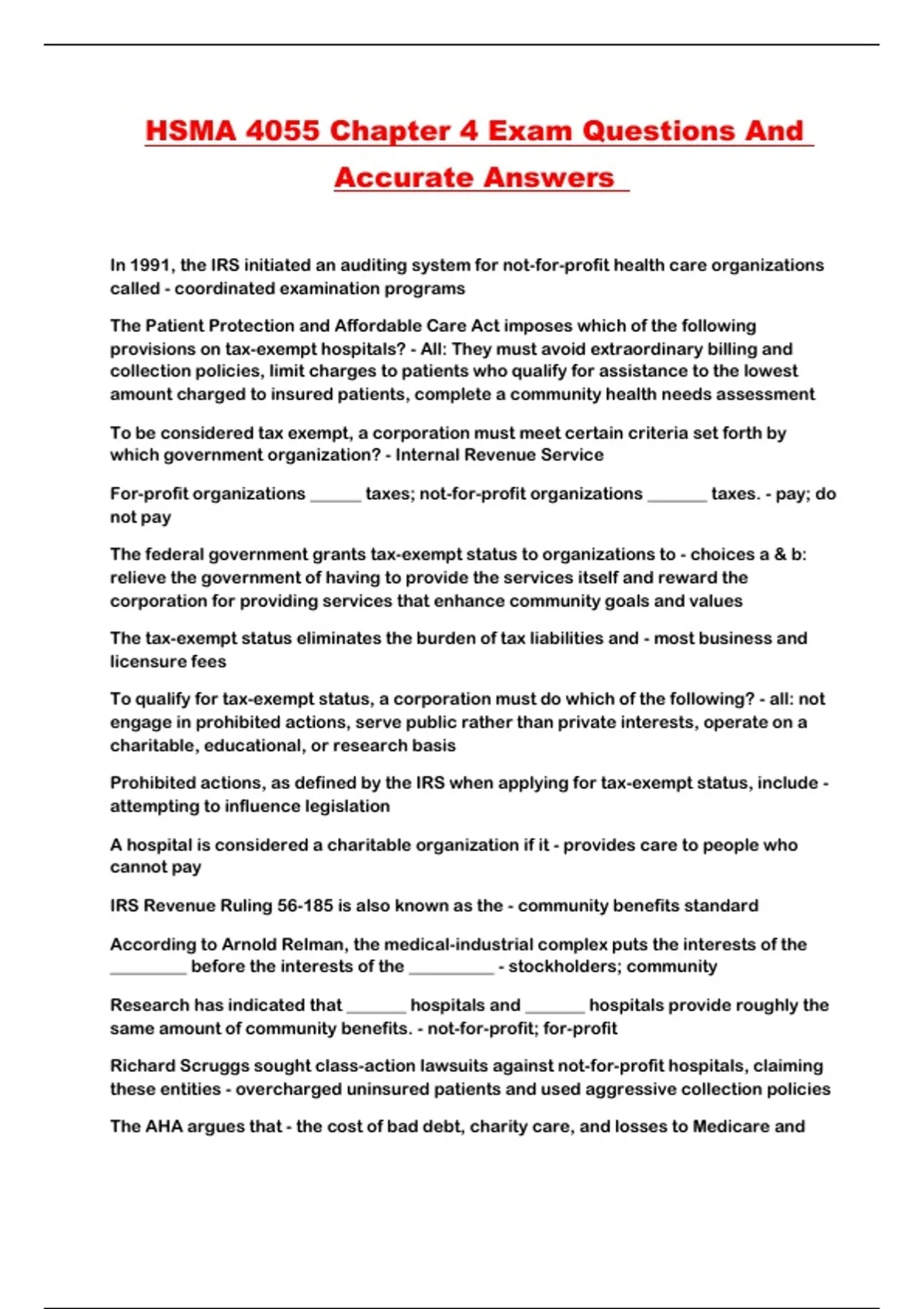 HSMA 4055 Chapter 4 Exam Questions And Accurate Answers

In 1991, the IRS initiated an auditing system for not-for-profit health care organizations called - coordinated examination programs

The Patient Protection and Affordable Care Act imposes which of the following provisions on tax-exempt hospitals? - All: They must avoid extraordinary billing and collection policies, limit charges to patients who qualify for assistance to the lowest amount charged to insured patients, complete a community health needs assessment

To be considered tax exempt, a corporation must meet certain criteria set forth by which government organization? - Internal Revenue Service

For-profit organizations ______ taxes; not-for-profit organizations _______ taxes. - pay; do not pay

The federal government grants tax-exempt status to organizations to - choices a & b: relieve the government of having to provide the services itself and reward the corporation for providing services that enhance community goals and values

The tax-exempt status eliminates the burden of tax liabilities and - most business and licensure fees

To qualify for tax-exempt status, a corporation must do which of the following? - all: not engage in prohibited actions, serve public rather than private interests, operate on a charitable, educational, or research basis

Prohibited actions, as defined by the IRS when applying for tax-exempt status, include - attempting to influence legislation

A hospital is considered a charitable organization if it - provides care to people who cannot pay

IRS Revenue Ruling 56-185 is also known as the - community benefits standard

According to Arnold Relman, the medical-industrial complex puts the interests of the _________ before the interests of the __________ - stockholders; community

Research has indicated that _______ hospitals and _______ hospitals provide roughly the same amount of community benefits. - not-for-profit; for-profit

Richard Scruggs sought class-action lawsuits against not-for-profit hospitals, claiming these entities - overcharged uninsured patients and used aggressive collection policies

The AHA argues that - the cost of bad debt, charity care, and losses to Medicare and